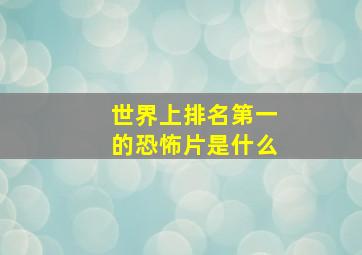 世界上排名第一的恐怖片是什么